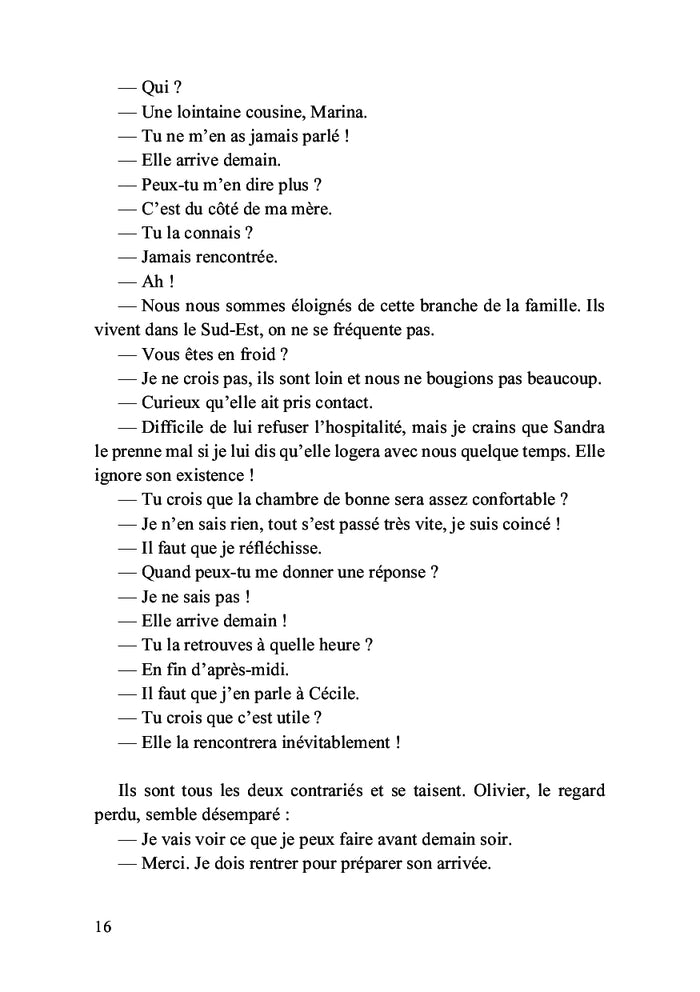 — Qui ?
— Une lointaine cousine, Marina.
— Tu ne m'en as jamais parlé !
— Elle arrive demain.
— Peux-tu m'en dire plus ?
— C'est du côté de ma mère.
— Tu la connais ?
— Jamais rencontrée.
— Ah !
— Nous nous sommes éloignés de cette branche de la famille. Ils vivent dans le Sud-Est, on ne se fréquente pas.
— Vous êtes en froid ?
— Je ne crois pas, ils sont loin et nous ne bougions pas beaucoup.
— Curieux qu'elle ait pris contact.
— Difficile de lui refuser l'hospitalité, mais je crains que Sandra le prenne mal si je lui dis qu'elle logera avec nous quelque temps. Elle ignore son existence !
— Tu crois que la chambre de bonne sera assez confortable ?
— Je n'en sais rien, tout s'est passé très vite, je suis coincé !
— Il faut que je réfléchisse.
— Quand peux-tu me donner une réponse ?
— Je ne sais pas !
— Elle arrive demain !
— Tu la retrouves à quelle heure ?
— En fin d'après-midi.
— Il faut que j'en parle à Cécile.
— Tu crois que c'est utile ?
— Elle la rencontrera inévitablement !

Ils sont tous les deux contrariés et se taisent. Olivier, le regard perdu, semble désemparé :
— Je vais voir ce que je peux faire avant demain soir.
— Merci. Je dois rentrer pour préparer son arrivée.

16